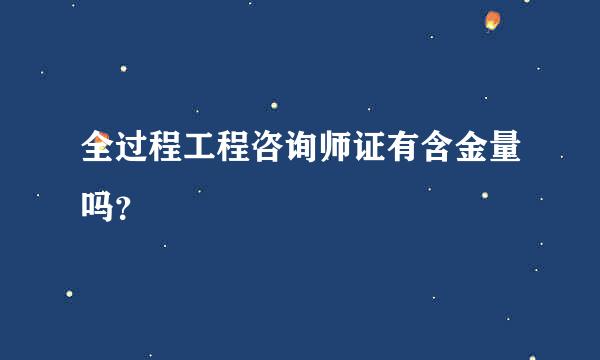 全过程工程咨询师证有含金量吗?